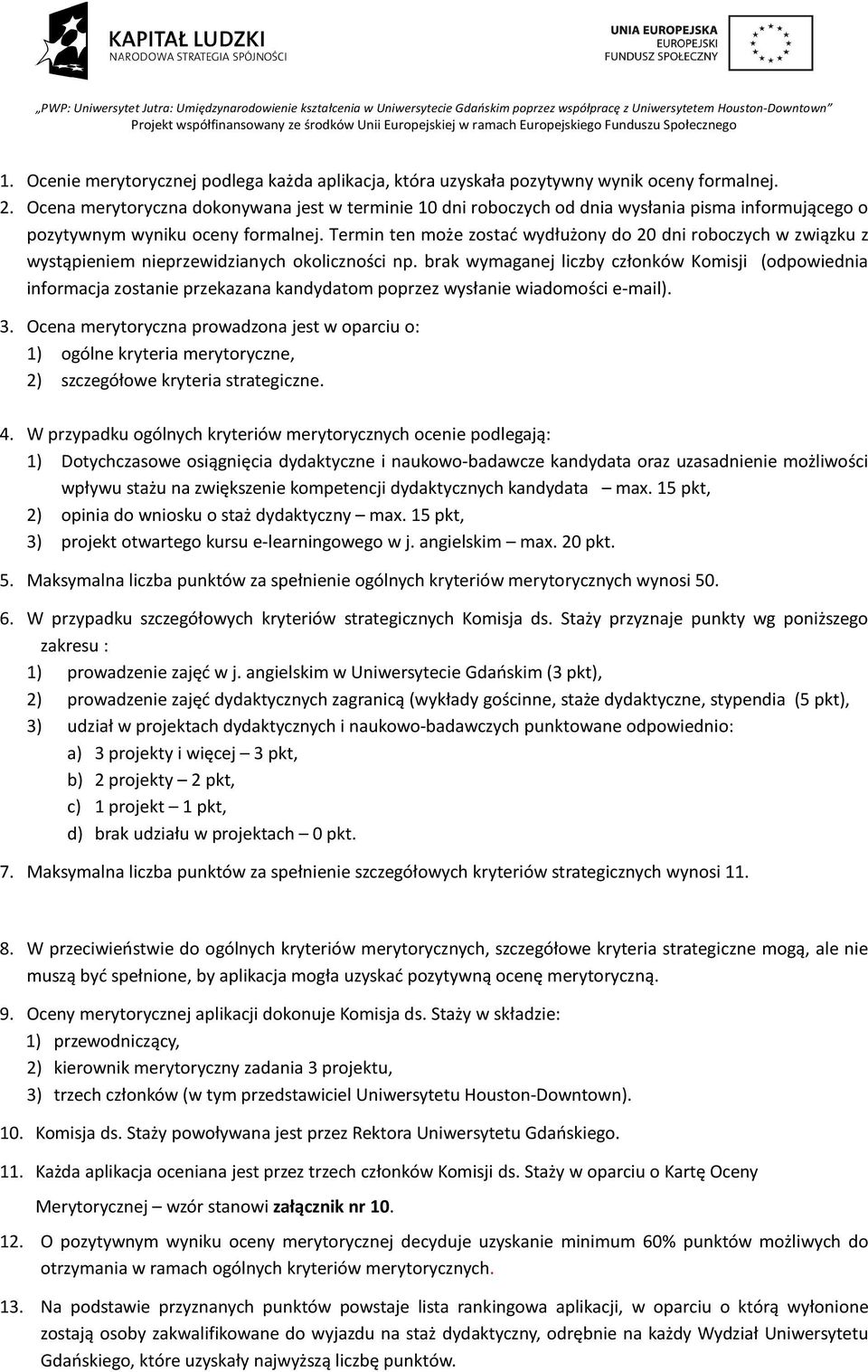 KAPITAŁ LUDZKI
NARODOWA STRATEGIA SPÓJNOŚCI

UNIA EUROPEJSKA
EUROPEJSKI
FUNDUSZ SPOŁECZNY

„PWP: Uniwersytet Jutra: Umiędzynarodowienie kształcenia w Uniwersytecie Gdańskim poprzez współpracę z Uniwersytetem Houston-Downtown"
Projekt współfinansowany ze środków Unii Europejskiej w ramach Europejskiego Funduszu Społecznego

1. Ocenie merytorycznej podlega każda aplikacja, która uzyskała pozytywny wynik oceny formalnej.
2. Ocena merytoryczna dokonywana jest w terminie 10 dni roboczych od dnia wysłania pisma informującego o pozytywnym wyniku oceny formalnej. Termin ten może zostać wydłużony do 20 dni roboczych w związku z wystąpieniem nieprzewidzianych okoliczności np. brak wymaganej liczby członków Komisji (odpowiednia informacja zostanie przekazana kandydatom poprzez wysłanie wiadomości e-mail).
3. Ocena merytoryczna prowadzona jest w oparciu o:
1) ogólne kryteria merytoryczne,
2) szczegółowe kryteria strategiczne.
4. W przypadku ogólnych kryteriów merytorycznych ocenie podlegają:
1) Dotychczasowe osiągnięcia dydaktyczne i naukowo-badawcze kandydata oraz uzasadnienie możliwości wpływu stażu na zwiększenie kompetencji dydaktycznych kandydata – max. 15 pkt,
2) opinia do wniosku o staż dydaktyczny – max. 15 pkt,
3) projekt otwartego kursu e-learningowego w j. angielskim – max. 20 pkt.
5. Maksymalna liczba punktów za spełnienie ogólnych kryteriów merytorycznych wynosi 50.
6. W przypadku szczegółowych kryteriów strategicznych Komisja ds. Staży przyznaje punkty wg poniższego zakresu :
1) prowadzenie zajęć w j. angielskim w Uniwersytecie Gdańskim (3 pkt),
2) prowadzenie zajęć dydaktycznych zagranicą (wykłady gościnne, staże dydaktyczne, stypendia (5 pkt),
3) udział w projektach dydaktycznych i naukowo-badawczych punktowane odpowiednio:
a) 3 projekty i więcej – 3 pkt,
b) 2 projekty – 2 pkt,
c) 1 projekt – 1 pkt,
d) brak udziału w projektach – 0 pkt.
7. Maksymalna liczba punktów za spełnienie szczegółowych kryteriów strategicznych wynosi 11.

8. W przeciwieństwie do ogólnych kryteriów merytorycznych, szczegółowe kryteria strategiczne mogą, ale nie muszą być spełnione, by aplikacja mogła uzyskać pozytywną ocenę merytoryczną.
9. Oceny merytorycznej aplikacji dokonuje Komisja ds. Staży w składzie:
1) przewodniczący,
2) kierownik merytoryczny zadania 3 projektu,
3) trzech członków (w tym przedstawiciel Uniwersytetu Houston-Downtown).
10. Komisja ds. Staży powoływana jest przez Rektora Uniwersytetu Gdańskiego.
11. Każda aplikacja oceniana jest przez trzech członków Komisji ds. Staży w oparciu o Kartę Oceny Merytorycznej – wzór stanowi załącznik nr 10.
12. O pozytywnym wyniku oceny merytorycznej decyduje uzyskanie minimum 60% punktów możliwych do otrzymania w ramach ogólnych kryteriów merytorycznych.
13. Na podstawie przyznanych punktów powstaje lista rankingowa aplikacji, w oparciu o którą wyłonione zostają osoby zakwalifikowane do wyjazdu na staż dydaktyczny, odrębnie na każdy Wydział Uniwersytetu Gdańskiego, które uzyskały najwyższą liczbę punktów.